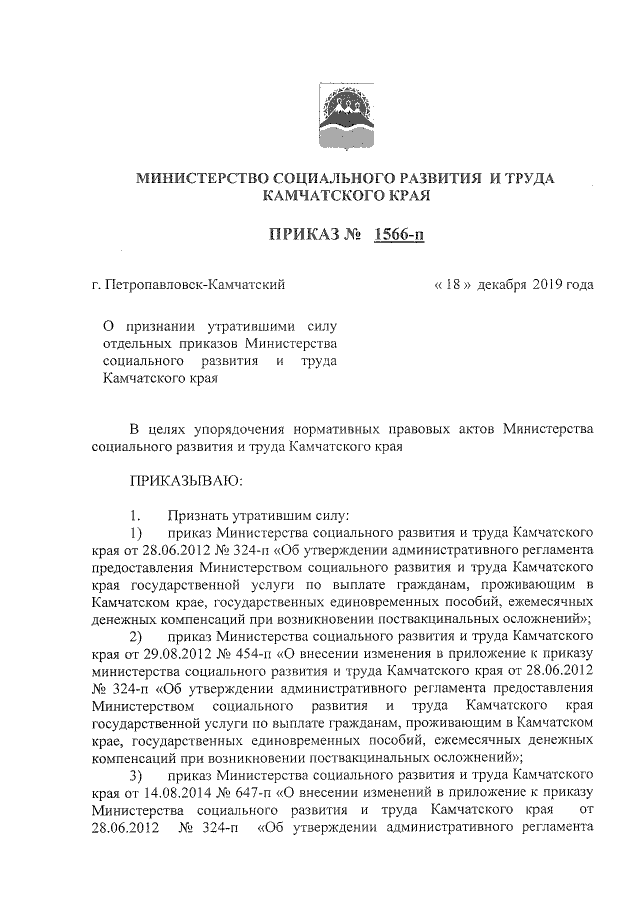 МИНИСТЕРСТВО СОЦИАЛЬНОГО РАЗВИТИЯ И ТРУДА КАМЧАТСКОГО КРАЯ

ПРИКАЗ № 1566-п

г. Петропавловск-Камчатский

« 18 » декабря 2019 года

О признании утратившими силу отдельных приказов Министерства социального развития и труда Камчатского края

В целях упорядочения нормативных правовых актов Министерства социального развития и труда Камчатского края

ПРИКАЗЫВАЮ:

1. Признать утратившим силу:

1) приказ Министерства социального развития и труда Камчатского края от 28.06.2012 № 324-п «Об утверждении административного регламента предоставления Министерством социального развития и труда Камчатского края государственной услуги по выплате гражданам, проживающим в Камчатском крае, государственных единовременных пособий, ежемесячных денежных компенсаций при возникновении поствакцинальных осложнений»;

2) приказ Министерства социального развития и труда Камчатского края от 29.08.2012 № 454-п «О внесении изменения в приложение к приказу министерства социального развития и труда Камчатского края от 28.06.2012 № 324-п «Об утверждении административного регламента предоставления Министерством социального развития и труда Камчатского края государственной услуги по выплате гражданам, проживающим в Камчатском крае, государственных единовременных пособий, ежемесячных денежных компенсаций при возникновении поствакцинальных осложнений»;

3) приказ Министерства социального развития и труда Камчатского края от 14.08.2014 № 647-п «О внесении изменений в приложение к приказу Министерства социального развития и труда Камчатского края от 28.06.2012 № 324-п «Об утверждении административного регламента